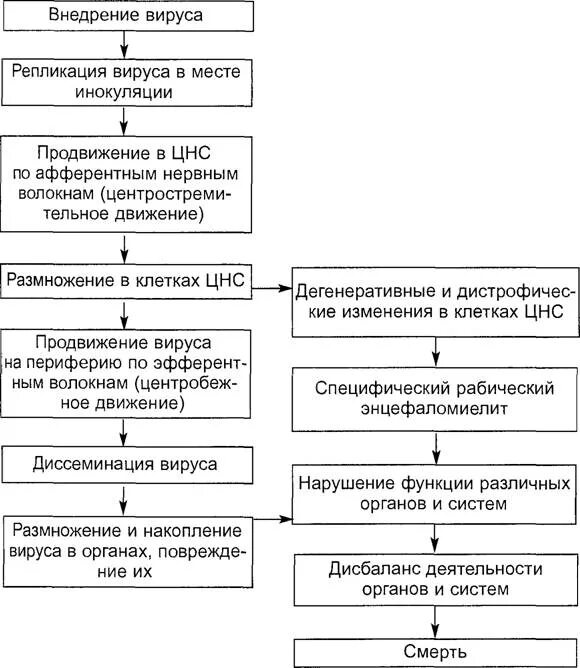 Внедрение вируса

Репликация вируса в месте инокуляции

Продвижение в ЦНС по афферентным нервным волокнам (центростремительное движение)

Размножение в клетках ЦНС

Продвижение вируса на периферию по эфферентным волокнам (центробежное движение)

Диссеминация вируса

Размножение и накопление вируса в органах, повреждение их

Дегенеративные и дистрофические изменения в клетках ЦНС

Специфический рабический энцефаломиелит

Нарушение функции различных органов и систем

Дисбаланс деятельности органов и систем

Смерть